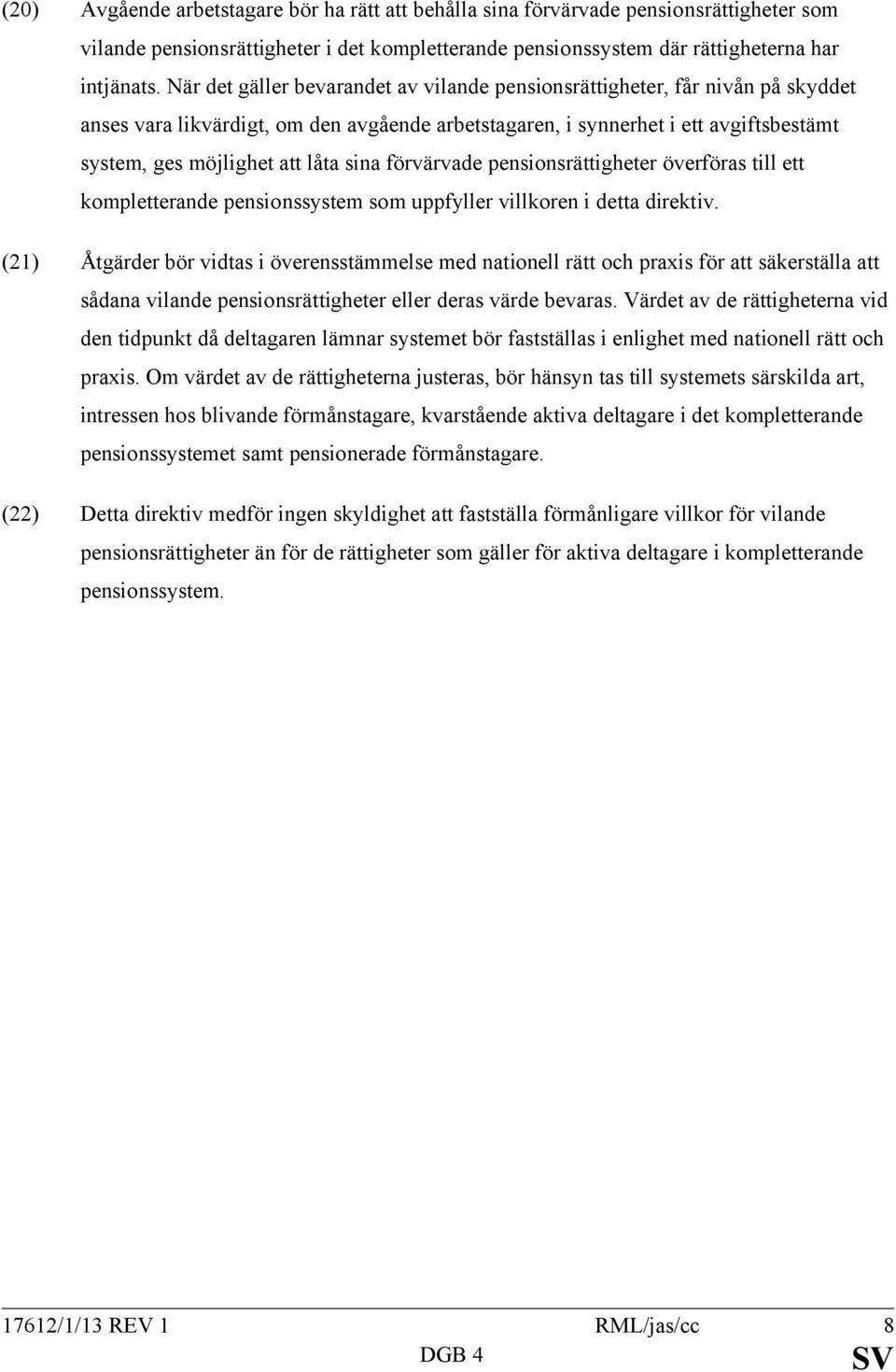 (20) Avgående arbetstagare bör ha rätt att behålla sina förvärvade pensionsrättigheter som vilande pensionsrättigheter i det kompletterande pensionssystem där rättigheterna har intjänats. När det gäller bevarandet av vilande pensionsrättigheter, får nivån på skyddet anses vara likvärdigt, om den avgående arbetstagaren, i synnerhet i ett avgiftsbestämt system, ges möjlighet att låta sina förvärvade pensionsrättigheter överföras till ett kompletterande pensionssystem som uppfyller villkoren i detta direktiv.

(21) Åtgärder bör vidtas i överensstämmelse med nationell rätt och praxis för att säkerställa att sådana vilande pensionsrättigheter eller deras värde bevaras. Värdet av de rättigheterna vid den tidpunkt då deltagaren lämnar systemet bör fastställas i enlighet med nationell rätt och praxis. Om värdet av de rättigheterna justeras, bör hänsyn tas till systemets särskilda art, intressen hos blivande förmånstagare, kvarstående aktiva deltagare i det kompletterande pensionssystemet samt pensionerade förmånstagare.

(22) Detta direktiv medför ingen skyldighet att fastställa förmånligare villkor för vilande pensionsrättigheter än för de rättigheter som gäller för aktiva deltagare i kompletterande pensionssystem.

17612/1/13 REV 1 RML/jas/cc 8
DGB 4 SV